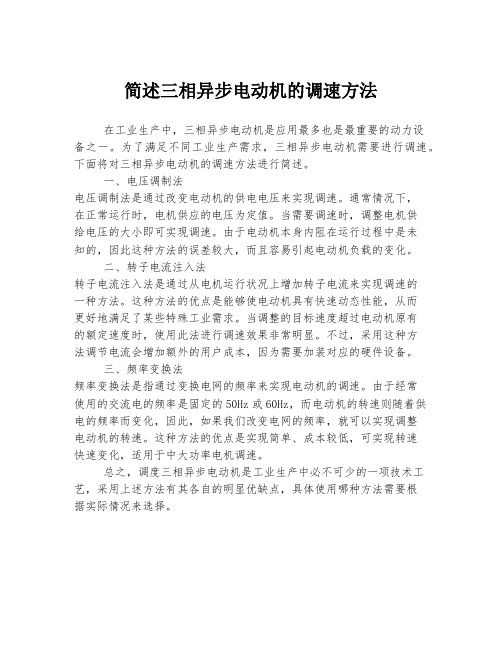 简述三相异步电动机的调速方法

在工业生产中，三相异步电动机是应用最多也是最重要的动力设备之一。为了满足不同工业生产需求，三相异步电动机需要进行调速。下面将对三相异步电动机的调速方法进行简述。

一、电压调制法

电压调制法是通过改变电动机的供电电压来实现调速。通常情况下，在正常运行时，电机供应的电压为定值。当需要调速时，调整电机供给电压的大小即可实现调速。由于电动机本身内阻在运行过程中是未知的，因此这种方法的误差较大，而且容易引起电动机负载的变化。

二、转子电流注入法

转子电流注入法是通过从电机运行状况上增加转子电流来实现调速的一种方法。这种方法的优点是能够使电动机具有快速动态性能，从而更好地满足了某些特殊工业需求。当调整的目标速度超过电动机原有的额定速度时，使用此法进行调速效果非常明显。不过，采用这种方法调节电流会增加额外的用户成本，因为需要加装对应的硬件设备。

三、频率变换法

频率变换法是指通过变换电网的频率来实现电动机的调速。由于经常使用的交流电的频率是固定的50Hz或60Hz，而电动机的转速则随着供电的频率而变化，因此，如果我们改变电网的频率，就可以实现调整电动机的转速。这种方法的优点是实现简单、成本较低，可实现转速快速变化，适用于中大功率电机调速。

总之，调度三相异步电动机是工业生产中必不可少的一项技术工艺，采用上述方法有其各自的明显优缺点，具体使用哪种方法需要根据实际情况来选择。